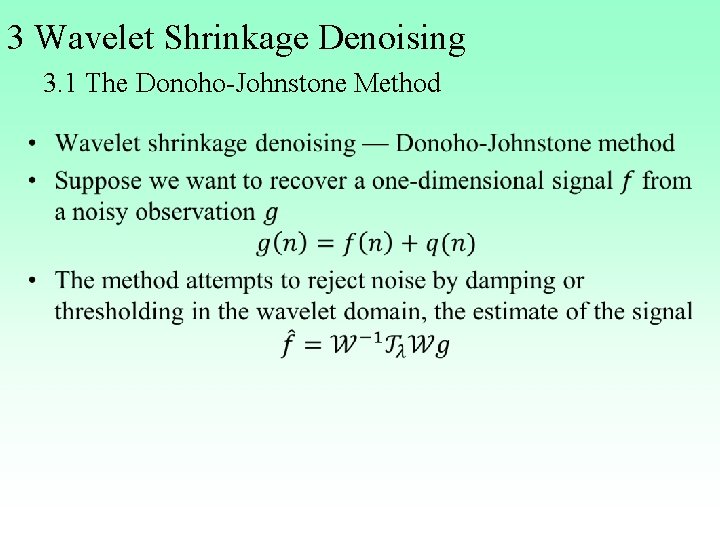 3 Wavelet Shrinkage Denoising

3.1 The Donoho-Johnstone Method

• Wavelet shrinkage denoising — Donoho-Johnstone method

• Suppose we want to recover a one-dimensional signal $f$ from a noisy observation $g$

$g(n) = f(n) + q(n)$

• The method attempts to reject noise by damping or thresholding in the wavelet domain, the estimate of the signal

$\hat{f} = \mathcal{W}^{-1}\mathcal{T}_{\lambda}\mathcal{W}g$